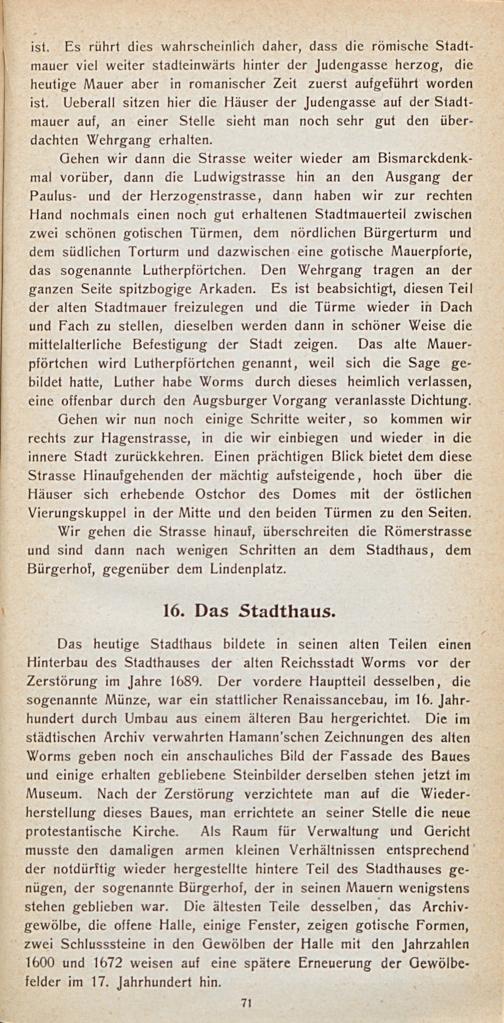 ist. Es rührt dies wahrscheinlich daher, dass die römische Stadtmauer viel weiter stadteinwärts hinter der Judengasse herzog, die heutige Mauer aber in romanischer Zeit zuerst aufgeführt worden ist. Ueberall sitzen hier die Häuser der Judengasse auf der Stadtmauer auf, an einer Stelle sieht man noch sehr gut den überdachten Wehrgang erhalten.

Gehen wir dann die Strasse weiter wieder am Bismarckdenkmal vorüber, dann die Ludwigstrasse hin an den Ausgang der Paulus- und der Herzogenstrasse, dann haben wir zur rechten Hand nochmals einen noch gut erhaltenen Stadtmauerteil zwischen zwei schönen gotischen Türmen, dem nördlichen Bürgerturm und dem südlichen Torturm und dazwischen eine gotische Mauerpforte, das sogenannte Lutherpförtchen. Den Wehrgang tragen an der ganzen Seite spitzbogige Arkaden. Es ist beabsichtigt, diesen Teil der alten Stadtmauer freizulegen und die Türme wieder in Dach und Fach zu stellen, dieselben werden dann in schöner Weise die mittelalterliche Befestigung der Stadt zeigen. Das alte Mauerpförtchen wird Lutherpförtchen genannt, weil sich die Sage gebildet hatte, Luther habe Worms durch dieses heimlich verlassen, eine offenbar durch den Augsburger Vorgang veranlasste Dichtung.

Gehen wir nun noch einige Schritte weiter, so kommen wir rechts zur Hagenstrasse, in die wir einbiegen und wieder in die innere Stadt zurückkehren. Einen prächtigen Blick bietet dem diese Strasse Hinaufgehenden der mächtig aufsteigende, hoch über die Häuser sich erhebende Ostchor des Domes mit der östlichen Vierungskuppel in der Mitte und den beiden Türmen zu den Seiten.

Wir gehen die Strasse hinauf, überschreiten die Römerstrasse und sind dann nach wenigen Schritten an dem Stadthaus, dem Bürgerhof, gegenüber dem Lindenplatz.

16. Das Stadthaus.

Das heutige Stadthaus bildete in seinen alten Teilen einen Hinterbau des Stadthauses der alten Reichsstadt Worms vor der Zerstörung im Jahre 1689. Der vordere Hauptteil desselben, die sogenannte Münze, war ein stattlicher Renaissancebau, im 16. Jahrhundert durch Umbau aus einem älteren Bau hergerichtet. Die im städtischen Archiv verwahrten Hamann'schen Zeichnungen des alten Worms geben noch ein anschauliches Bild der Fassade des Baues und einige erhalten gebliebene Steinbilder derselben stehen jetzt im Museum. Nach der Zerstörung verzichtete man auf die Wiederherstellung dieses Baues, man errichtete an seiner Stelle die neue protestantische Kirche. Als Raum für Verwaltung und Gericht musste den damaligen armen kleinen Verhältnissen entsprechend der notdürftig wieder hergestellte hintere Teil des Stadthauses genügen, der sogenannte Bürgerhof, der in seinen Mauern wenigstens stehen geblieben war. Die ältesten Teile desselben, das Archivgewölbe, die offene Halle, einige Fenster, zeigen gotische Formen, zwei Schlusssteine in den Gewölben der Halle mit den Jahrzahlen 1600 und 1672 weisen auf eine spätere Erneuerung der Gewölbefelder im 17. Jahrhundert hin.

71